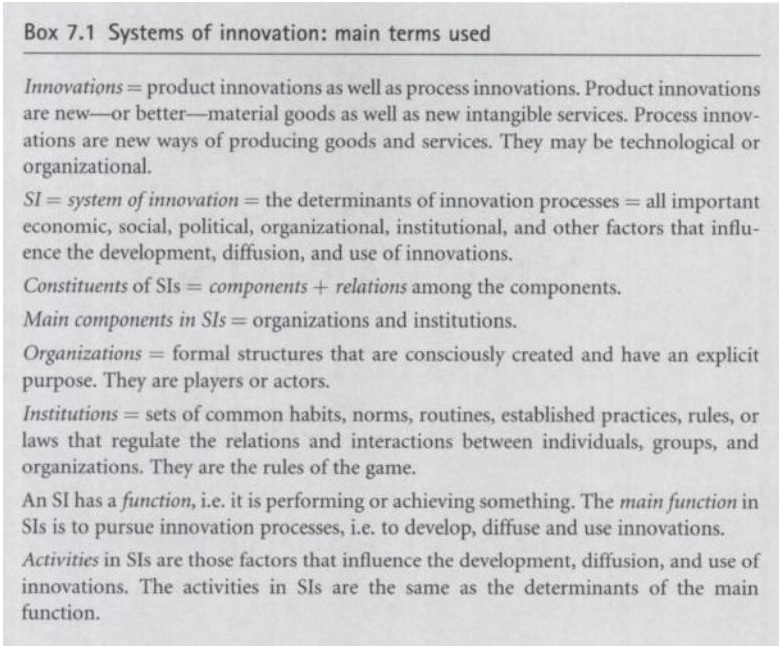 Box 7.1 Systems of innovation: main terms used

Innovations = product innovations as well as process innovations. Product innovations are new—or better—material goods as well as new intangible services. Process innovations are new ways of producing goods and services. They may be technological or organizational.

SI = system of innovation = the determinants of innovation processes = all important economic, social, political, organizational, institutional, and other factors that influence the development, diffusion, and use of innovations.

Constituents of SIs = components + relations among the components.

Main components in SIs = organizations and institutions.

Organizations = formal structures that are consciously created and have an explicit purpose. They are players or actors.

Institutions = sets of common habits, norms, routines, established practices, rules, or laws that regulate the relations and interactions between individuals, groups, and organizations. They are the rules of the game.

An SI has a function, i.e. it is performing or achieving something. The main function in SIs is to pursue innovation processes, i.e. to develop, diffuse and use innovations.

Activities in SIs are those factors that influence the development, diffusion, and use of innovations. The activities in SIs are the same as the determinants of the main function.